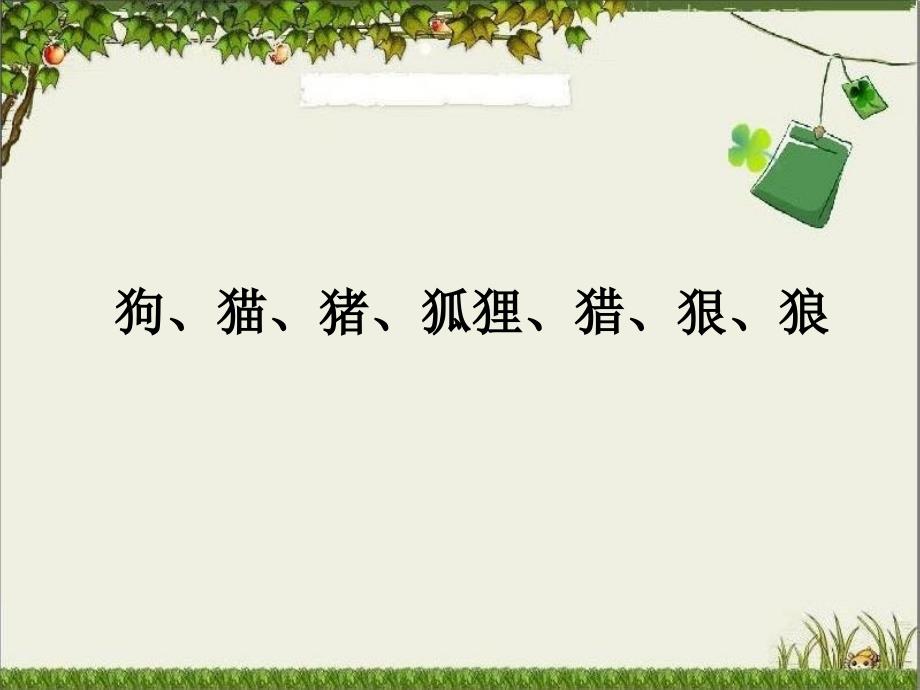 狗、猫、猪、狐狸、猎、狠、狼